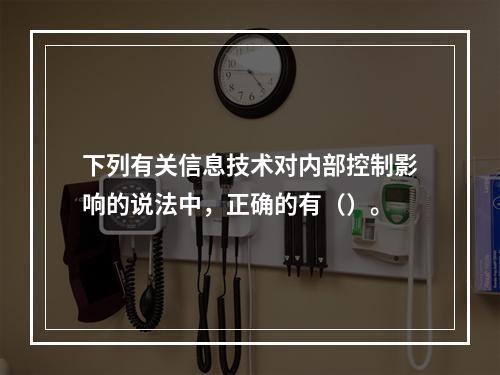 下列有关信息技术对内部控制影响的说法中，正确的有（）。